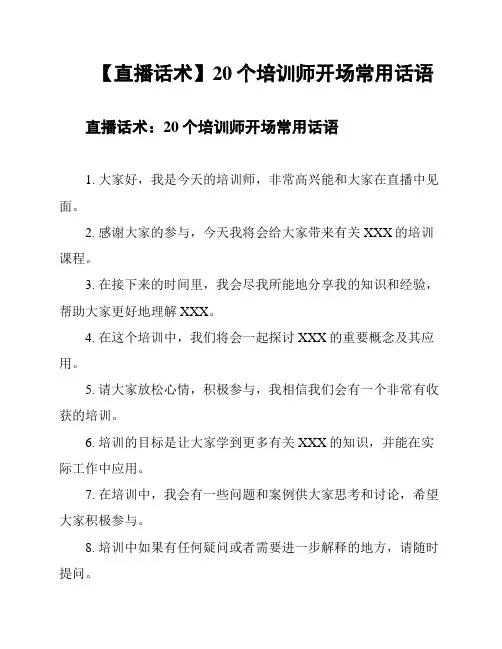 【直播话术】20 个培训师开场常用话语

直播话术：20 个培训师开场常用话语

1. 大家好，我是今天的培训师，非常高兴能和大家在直播中见面。

2. 感谢大家的参与，今天我将会给大家带来有关 XXX 的培训课程。

3. 在接下来的时间里，我会尽我所能地分享我的知识和经验，帮助大家更好地理解 XXX。

4. 在这个培训中，我们将会一起探讨 XXX 的重要概念及其应用。

5. 请大家放松心情，积极参与，我相信我们会有一个非常有收获的培训。

6. 培训的目标是让大家学到更多有关 XXX 的知识，并能在实际工作中应用。

7. 在培训中，我会有一些问题和案例供大家思考和讨论，希望大家积极参与。

8. 培训中如果有任何疑问或者需要进一步解释的地方，请随时提问。